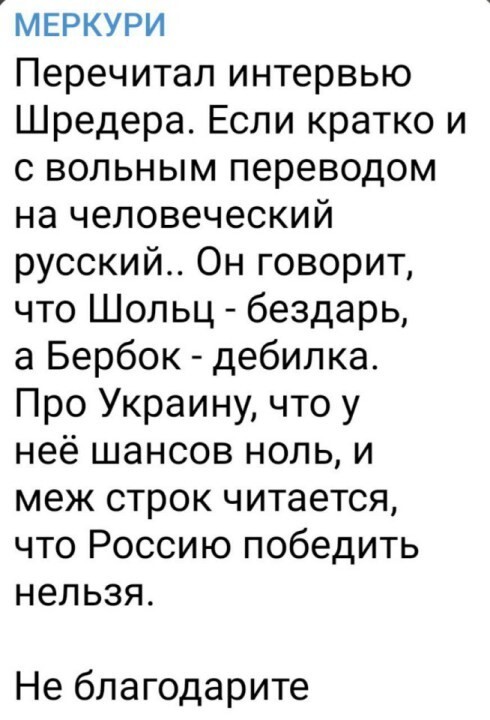 МЕРКУРИ

Перечитал интервью Шредера. Если кратко и с вольным переводом на человеческий русский.. Он говорит, что Шольц - бездарь, а Бербок - дебилка. Про Украину, что у неё шансов ноль, и меж строк читается, что Россию победить нельзя.

Не благодарите